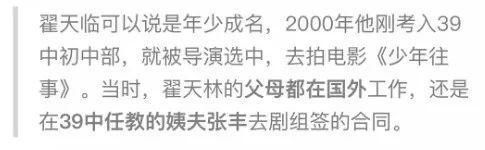 翟天临可以说是年少成名，2000年他刚考入39中初中部，就被导演选中，去拍电影《少年往事》。当时，翟天林的父母都在国外工作，还是在39中任教的姨夫张丰去剧组签的合同。